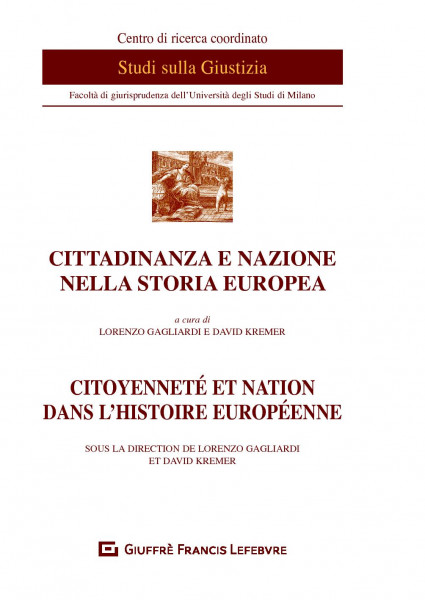 Centro di ricerca coordinato

Studi sulla Giustizia

Facoltà di giurisprudenza dell'Università degli Studi di Milano

CITTADINANZA E NAZIONE NELLA STORIA EUROPEA

a cura di
LORENZO GAGLIARDI E DAVID KREMER

CITOYENNETÉ ET NATION DANS L'HISTOIRE EUROPÉENNE

SOUS LA DIRECTION DE LORENZO GAGLIARDI ET DAVID KREMER

GIUFFRÈ FRANCIS LEFEBVRE